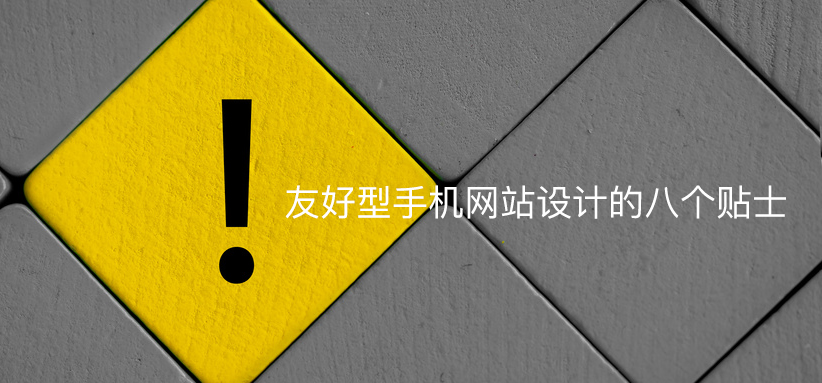 !

友好型手机网站设计的八个贴士